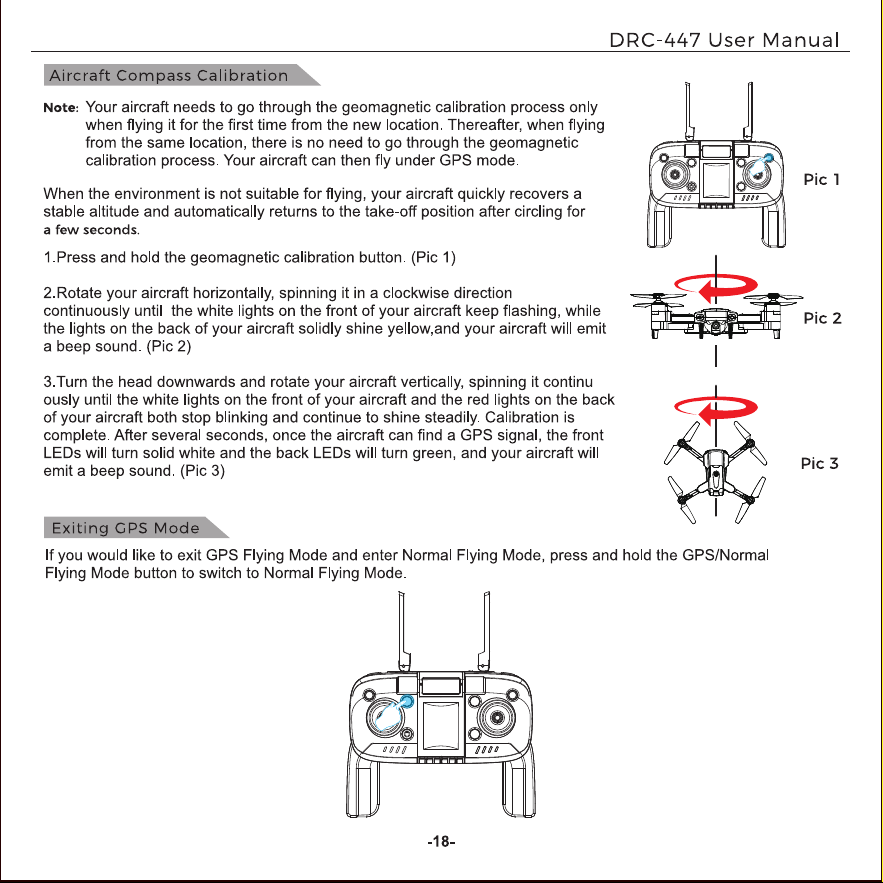 DRC-447 User Manual

Aircraft Compass Calibration

Note: Your aircraft needs to go through the geomagnetic calibration process only when flying it for the first time from the new location. Thereafter, when flying from the same location, there is no need to go through the geomagnetic calibration process. Your aircraft can then fly under GPS mode.

When the environment is not suitable for flying, your aircraft quickly recovers a stable altitude and automatically returns to the take-off position after circling for a few seconds.

1.Press and hold the geomagnetic calibration button. (Pic 1)

2.Rotate your aircraft horizontally, spinning it in a clockwise direction continuously until the white lights on the front of your aircraft keep flashing, while the lights on the back of your aircraft solidly shine yellow,and your aircraft will emit a beep sound. (Pic 2)

3.Turn the head downwards and rotate your aircraft vertically, spinning it continu ously until the white lights on the front of your aircraft and the red lights on the back of your aircraft both stop blinking and continue to shine steadily. Calibration is complete. After several seconds, once the aircraft can find a GPS signal, the front LEDs will turn solid white and the back LEDs will turn green, and your aircraft will emit a beep sound. (Pic 3)

Pic 1

Pic 2

Pic 3

Exiting GPS Mode

If you would like to exit GPS Flying Mode and enter Normal Flying Mode, press and hold the GPS/Normal Flying Mode button to switch to Normal Flying Mode.

-18-